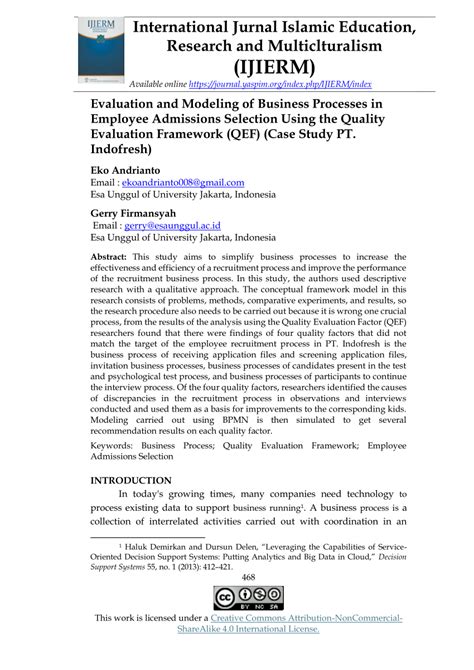 IJIERM

International Jurnal Islamic Education, Research and Multiclturalism (IJIERM)

Available online https://journal.yaspim.org/index.php/IJIERM/index

Evaluation and Modeling of Business Processes in Employee Admissions Selection Using the Quality Evaluation Framework (QEF) (Case Study PT. Indofresh)

Eko Andrianto
Email : ekoandrianto008@gmail.com
Esa Unggul of University Jakarta, Indonesia

Gerry Firmansyah
Email : gerry@esaunggul.ac.id
Esa Unggul of University Jakarta, Indonesia

Abstract: This study aims to simplify business processes to increase the effectiveness and efficiency of a recruitment process and improve the performance of the recruitment business process. In this study, the authors used descriptive research with a qualitative approach. The conceptual framework model in this research consists of problems, methods, comparative experiments, and results, so the research procedure also needs to be carried out because it is wrong one crucial process, from the results of the analysis using the Quality Evaluation Factor (QEF) researchers found that there were findings of four quality factors that did not match the target of the employee recruitment process in PT. Indofresh is the business process of receiving application files and screening application files, invitation business processes, business processes of candidates present in the test and psychological test process, and business processes of participants to continue the interview process. Of the four quality factors, researchers identified the causes of discrepancies in the recruitment process in observations and interviews conducted and used them as a basis for improvements to the corresponding kids. Modeling carried out using BPMN is then simulated to get several recommendation results on each quality factor.

Keywords: Business Process; Quality Evaluation Framework; Employee Admissions Selection

INTRODUCTION

In today's growing times, many companies need technology to process existing data to support business running$^1$. A business process is a collection of interrelated activities carried out with coordination in an

$^1$ Haluk Demirkan and Dursun Delen, "Leveraging the Capabilities of Service-Oriented Decision Support Systems: Putting Analytics and Big Data in Cloud," Decision Support Systems 55, no. 1 (2013): 412–421.

468

BY NC SA

This work is licensed under a Creative Commons Attribution-NonCommercial-ShareAlike 4.0 International License.